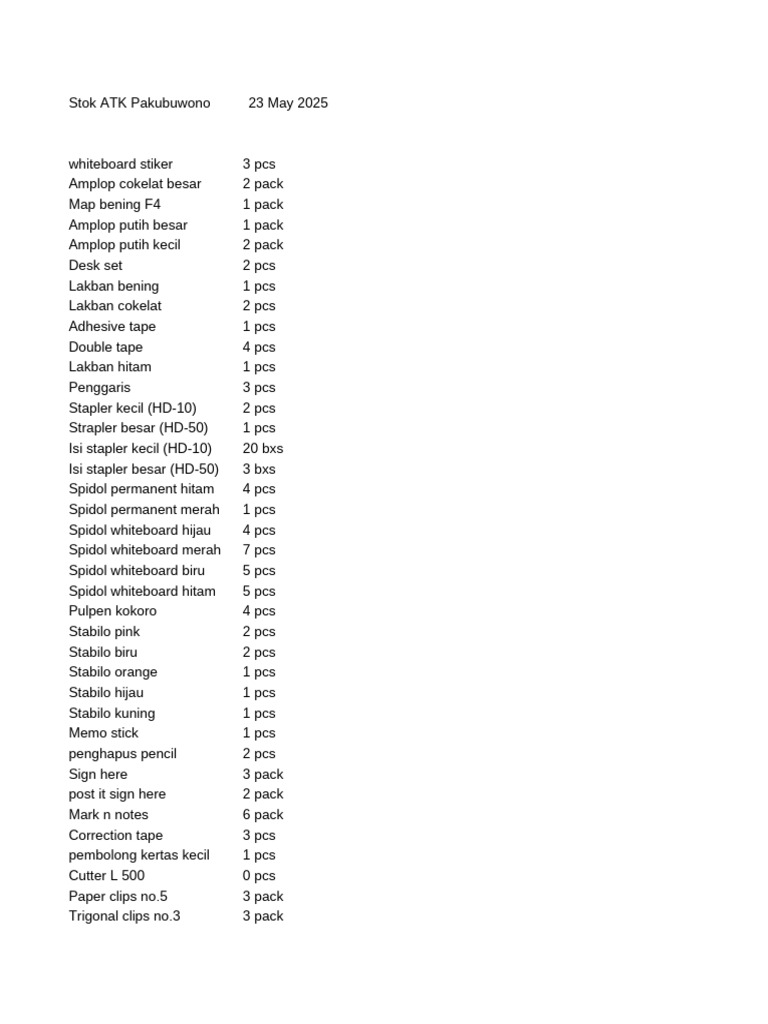 Stok ATK Pakubuwono 23 May 2025

| | |
|---|---|
| whiteboard stiker | 3 pcs |
| Amplop cokelat besar | 2 pack |
| Map bening F4 | 1 pack |
| Amplop putih besar | 1 pack |
| Amplop putih kecil | 2 pack |
| Desk set | 2 pcs |
| Lakban bening | 1 pcs |
| Lakban cokelat | 2 pcs |
| Adhesive tape | 1 pcs |
| Double tape | 4 pcs |
| Lakban hitam | 1 pcs |
| Penggaris | 3 pcs |
| Stapler kecil (HD-10) | 2 pcs |
| Strapler besar (HD-50) | 1 pcs |
| Isi stapler kecil (HD-10) | 20 bxs |
| Isi stapler besar (HD-50) | 3 bxs |
| Spidol permanent hitam | 4 pcs |
| Spidol permanent merah | 1 pcs |
| Spidol whiteboard hijau | 4 pcs |
| Spidol whiteboard merah | 7 pcs |
| Spidol whiteboard biru | 5 pcs |
| Spidol whiteboard hitam | 5 pcs |
| Pulpen kokoro | 4 pcs |
| Stabilo pink | 2 pcs |
| Stabilo biru | 2 pcs |
| Stabilo orange | 1 pcs |
| Stabilo hijau | 1 pcs |
| Stabilo kuning | 1 pcs |
| Memo stick | 1 pcs |
| penghapus pencil | 2 pcs |
| Sign here | 3 pack |
| post it sign here | 2 pack |
| Mark n notes | 6 pack |
| Correction tape | 3 pcs |
| pembolong kertas kecil | 1 pcs |
| Cutter L 500 | 0 pcs |
| Paper clips no.5 | 3 pack |
| Trigonal clips no.3 | 3 pack |